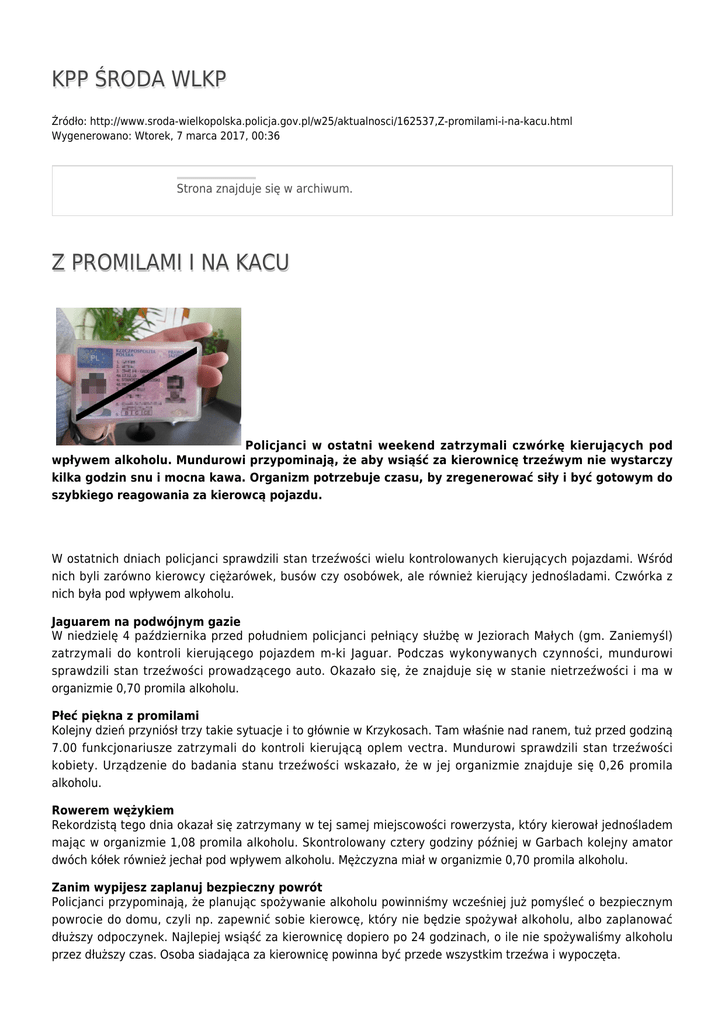 KPP ŚRODA WLKP

Źródło: http://www.sroda-wielkopolska.policja.gov.pl/w25/aktualnosci/162537,Z-promilami-i-na-kacu.html
Wygenerowano: Wtorek, 7 marca 2017, 00:36

Strona znajduje się w archiwum.

Z PROMILAMI I NA KACU

Policjanci w ostatni weekend zatrzymali czwórkę kierujących pod wpływem alkoholu. Mundurowi przypominają, że aby wsiąść za kierownicę trzeźwym nie wystarczy kilka godzin snu i mocna kawa. Organizm potrzebuje czasu, by zregenerować siły i być gotowym do szybkiego reagowania za kierowcą pojazdu.

W ostatnich dniach policjanci sprawdzili stan trzeźwości wielu kontrolowanych kierujących pojazdami. Wśród nich byli zarówno kierowcy ciężarówek, busów czy osobówek, ale również kierujący jednośladami. Czwórka z nich była pod wpływem alkoholu.

Jaguarem na podwójnym gazie
W niedzielę 4 października przed południem policjanci pełniący służbę w Jeziorach Małych (gm. Zaniemyśl) zatrzymali do kontroli kierującego pojazdem m-ki Jaguar. Podczas wykonywanych czynności, mundurowi sprawdzili stan trzeźwości prowadzącego auto. Okazało się, że znajduje się w stanie nietrzeźwości i ma w organizmie 0,70 promila alkoholu.

Płeć piękna z promilami
Kolejny dzień przyniósł trzy takie sytuacje i to głównie w Krzykosach. Tam właśnie nad ranem, tuż przed godziną 7.00 funkcjonariusze zatrzymali do kontroli kierującą oplem vectra. Mundurowi sprawdzili stan trzeźwości kobiety. Urządzenie do badania stanu trzeźwości wskazało, że w jej organizmie znajduje się 0,26 promila alkoholu.

Rowerem wężykiem
Rekordzistą tego dnia okazał się zatrzymany w tej samej miejscowości rowerzysta, który kierował jednośladem mając w organizmie 1,08 promila alkoholu. Skontrolowany cztery godziny później w Garbach kolejny amator dwóch kółek również jechał pod wpływem alkoholu. Mężczyzna miał w organizmie 0,70 promila alkoholu.

Zanim wypijesz zaplanuj bezpieczny powrót
Policjanci przypominają, że planując spożywanie alkoholu powinniśmy wcześniej już pomyśleć o bezpiecznym powrocie do domu, czyli np. zapewnić sobie kierowcę, który nie będzie spożywał alkoholu, albo zaplanować dłuższy odpoczynek. Najlepiej wsiąść za kierownicę dopiero po 24 godzinach, o ile nie spożywaliśmy alkoholu przez dłuższy czas. Osoba siadająca za kierownicę powinna być przede wszystkim trzeźwa i wypoczęta.